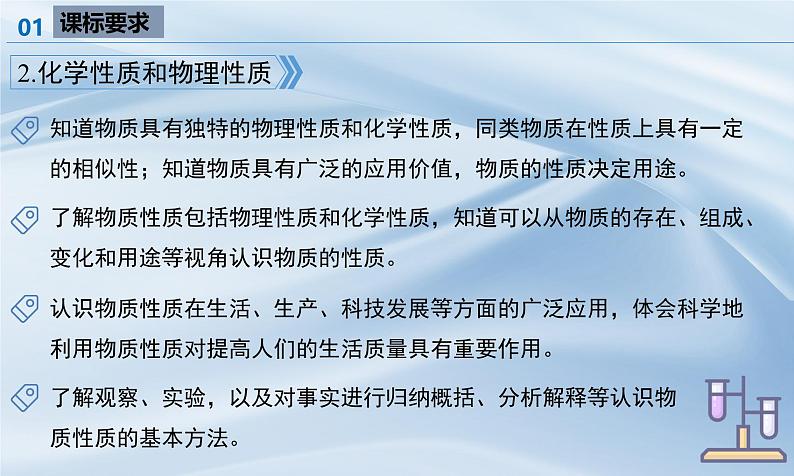 01 课标要求

2.化学性质和物理性质

知道物质具有独特的物理性质和化学性质，同类物质在性质上具有一定的相似性；知道物质具有广泛的应用价值，物质的性质决定用途。

了解物质性质包括物理性质和化学性质，知道可以从物质的存在、组成、变化和用途等视角认识物质的性质。

认识物质性质在生活、生产、科技发展等方面的广泛应用，体会科学地利用物质性质对提高人们的生活质量具有重要作用。

了解观察、实验，以及对事实进行归纳概括、分析解释等认识物质性质的基本方法。